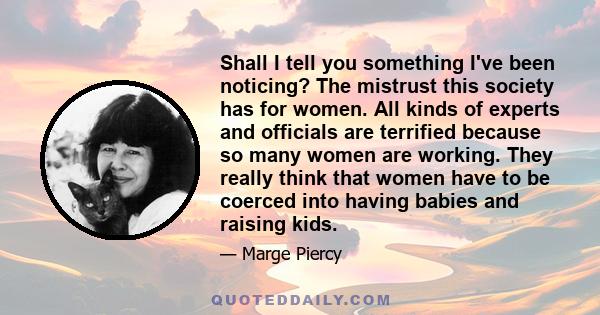 Shall I tell you something I've been noticing? The mistrust this society has for women. All kinds of experts and officials are terrified because so many women are working. They really think that women have to be coerced into having babies and raising kids.

— Marge Piercy

QUOTEDDAILY.COM